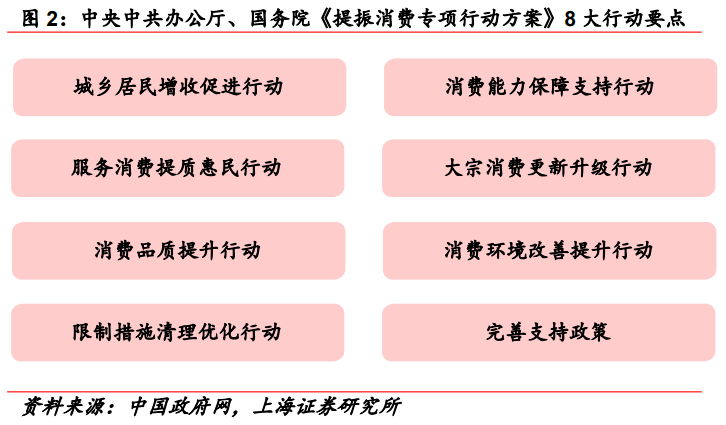 图 2：中央中共办公厅、国务院《提振消费专项行动方案》8 大行动要点

城乡居民增收促进行动

消费能力保障支持行动

服务消费提质惠民行动

大宗消费更新升级行动

消费品质提升行动

消费环境改善提升行动

限制措施清理优化行动

完善支持政策

资料来源：中国政府网，上海证券研究所